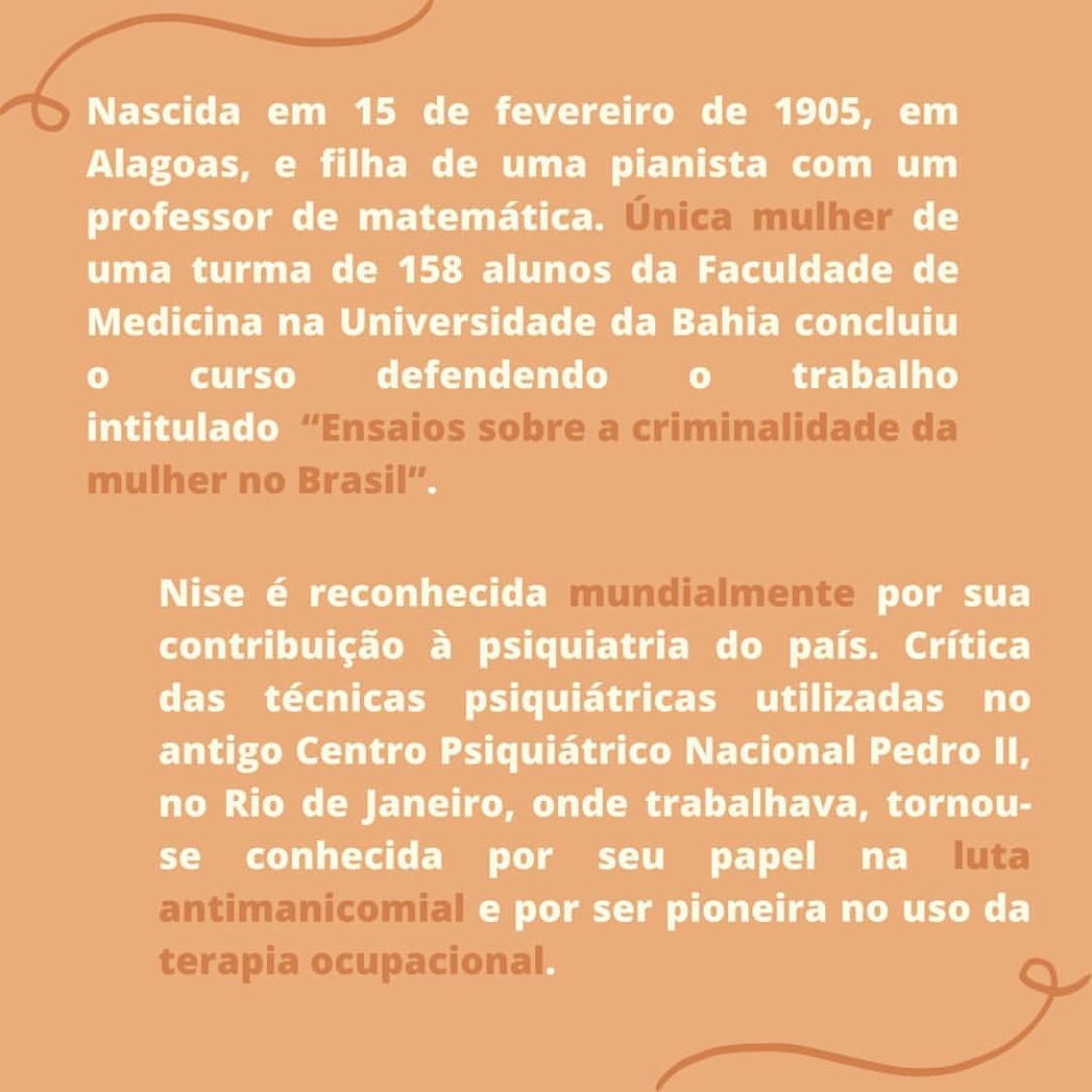 Nascida em 15 de fevereiro de 1905, em Alagoas, e filha de uma pianista com um professor de matemática. Única mulher de uma turma de 158 alunos da Faculdade de Medicina na Universidade da Bahia concluiu o curso defendendo o trabalho intitulado “Ensaios sobre a criminalidade da mulher no Brasil”.

Nise é reconhecida mundialmente por sua contribuição à psiquiatria do país. Crítica das técnicas psiquiátricas utilizadas no antigo Centro Psiquiátrico Nacional Pedro II, no Rio de Janeiro, onde trabalhava, tornou-se conhecida por seu papel na luta antimanicomial e por ser pioneira no uso da terapia ocupacional.